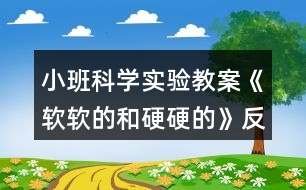 小班科学实验教案《软软的和硬硬的》反